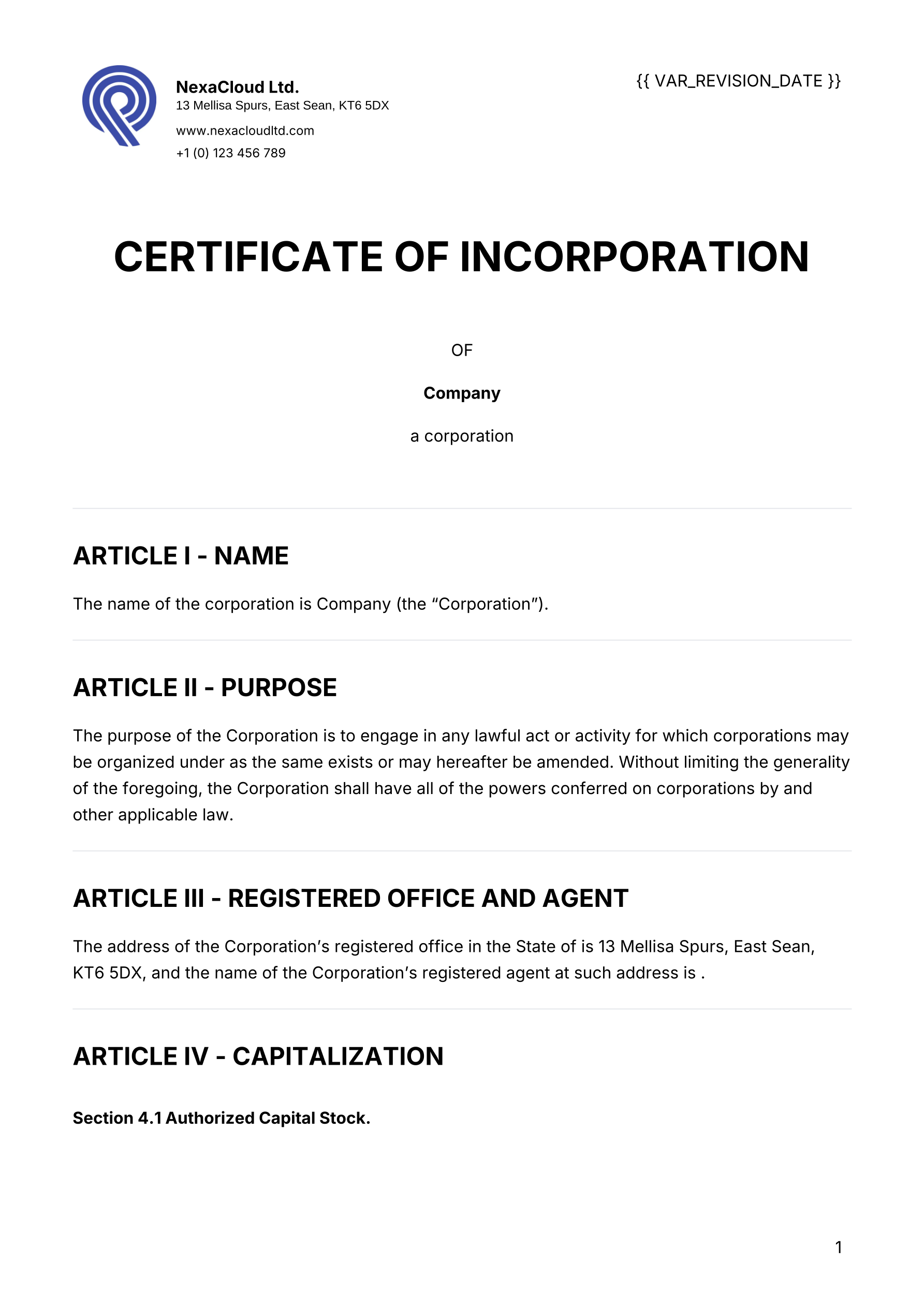 NexaCloud Ltd.
13 Mellisa Spurs, East Sean, KT6 5DX
www.nexacloudltd.com
+1 (0) 123 456 789

{{ VAR_REVISION_DATE }}

CERTIFICATE OF INCORPORATION

OF

Company

a corporation

ARTICLE I - NAME

The name of the corporation is Company (the “Corporation”).

ARTICLE II - PURPOSE

The purpose of the Corporation is to engage in any lawful act or activity for which corporations may be organized under as the same exists or may hereafter be amended. Without limiting the generality of the foregoing, the Corporation shall have all of the powers conferred on corporations by and other applicable law.

ARTICLE III - REGISTERED OFFICE AND AGENT

The address of the Corporation’s registered office in the State of is 13 Mellisa Spurs, East Sean, KT6 5DX, and the name of the Corporation’s registered agent at such address is .

ARTICLE IV - CAPITALIZATION

Section 4.1 Authorized Capital Stock.

1